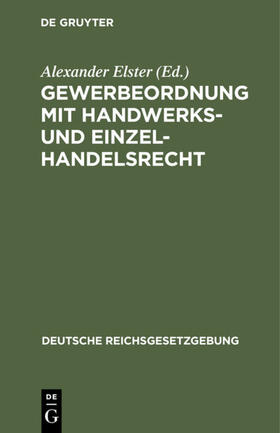 DE GRUYTER

Alexander Elster (Ed.)

GEWERBEORDNUNG MIT HANDWERKS- UND EINZEL-HANDELSRECHT

DEUTSCHE REICHSGESETZGEBUNG

DE
G